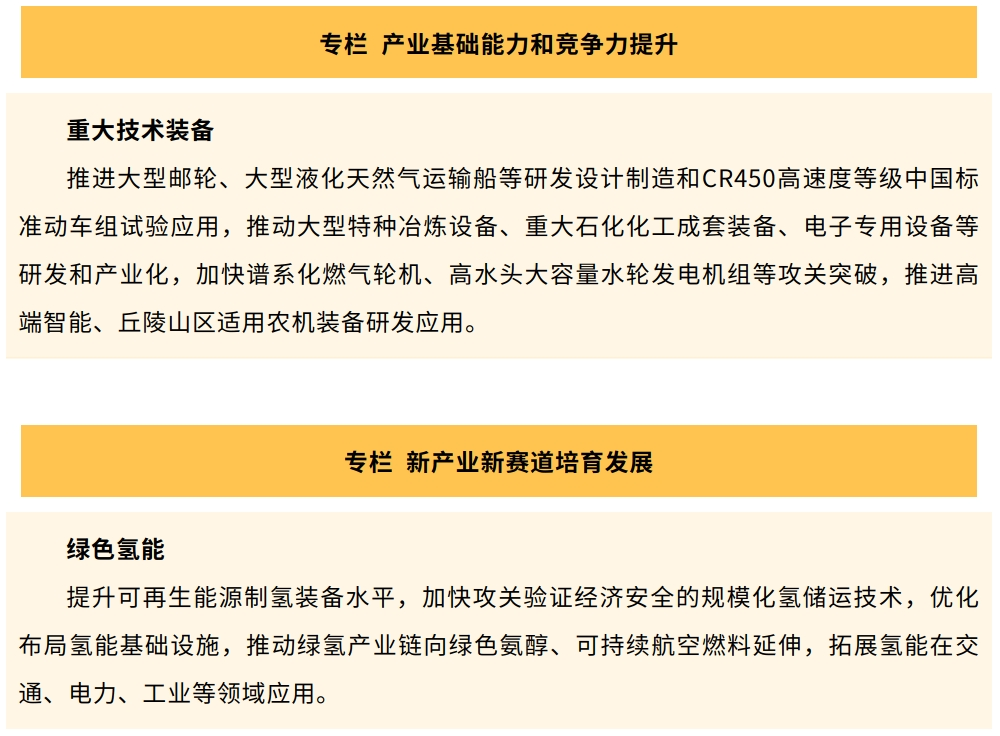 专栏 产业基础能力和竞争力提升

重大技术装备

推进大型邮轮、大型液化天然气运输船等研发设计制造和CR450高速度等级中国标准动车组试验应用，推动大型特种冶炼设备、重大石化化工成套装备、电子专用设备等研发和产业化，加快谱系化燃气轮机、高水头大容量水轮发电机组等攻关突破，推进高端智能、丘陵山区适用农机装备研发应用。

专栏 新产业新赛道培育发展

绿色氢能

提升可再生能源制氢装备水平，加快攻关验证经济安全的规模化氢储运技术，优化布局氢能基础设施，推动绿氢产业链向绿色氨醇、可持续航空燃料延伸，拓展氢能在交通、电力、工业等领域应用。